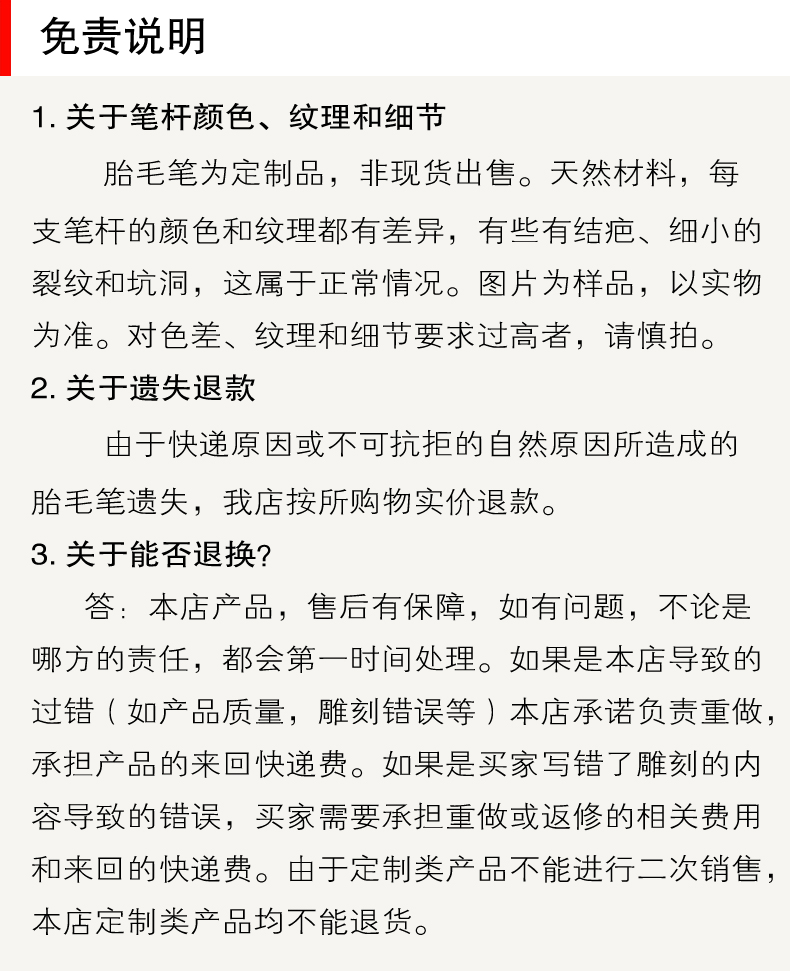 免责说明

1. 关于笔杆颜色、纹理和细节

胎毛笔为定制品，非现货出售。天然材料，每支笔杆的颜色和纹理都有差异，有些有结疤、细小的裂纹和坑洞，这属于正常情况。图片为样品，以实物为准。对色差、纹理和细节要求过高者，请慎拍。

2. 关于遗失退款

由于快递原因或不可抗拒的自然原因所造成的胎毛笔遗失，我店按所购物实价退款。

3. 关于能否退换?

答：本店产品，售后有保障，如有问题，不论是哪方的责任，都会第一时间处理。如果是本店导致的过错（如产品质量，雕刻错误等）本店承诺负责重做，承担产品的来回快递费。如果是买家写错了雕刻的内容导致的错误，买家需要承担重做或返修的相关费用和来回的快递费。由于定制类产品不能进行二次销售，本店定制类产品均不能退货。